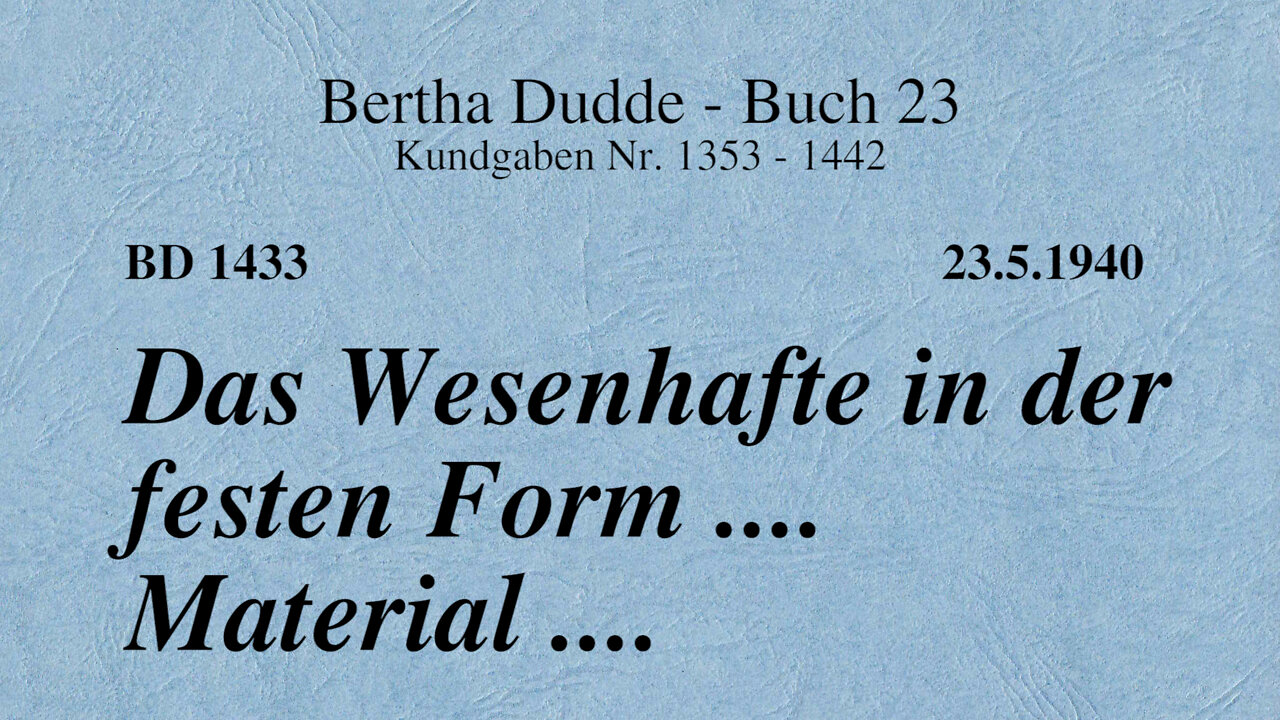 Bertha Dudde - Buch 23
Kundgaben Nr. 1353 - 1442

BD 1433

23.5.1940

Das Wesenhafte in der festen Form ....
Material ....